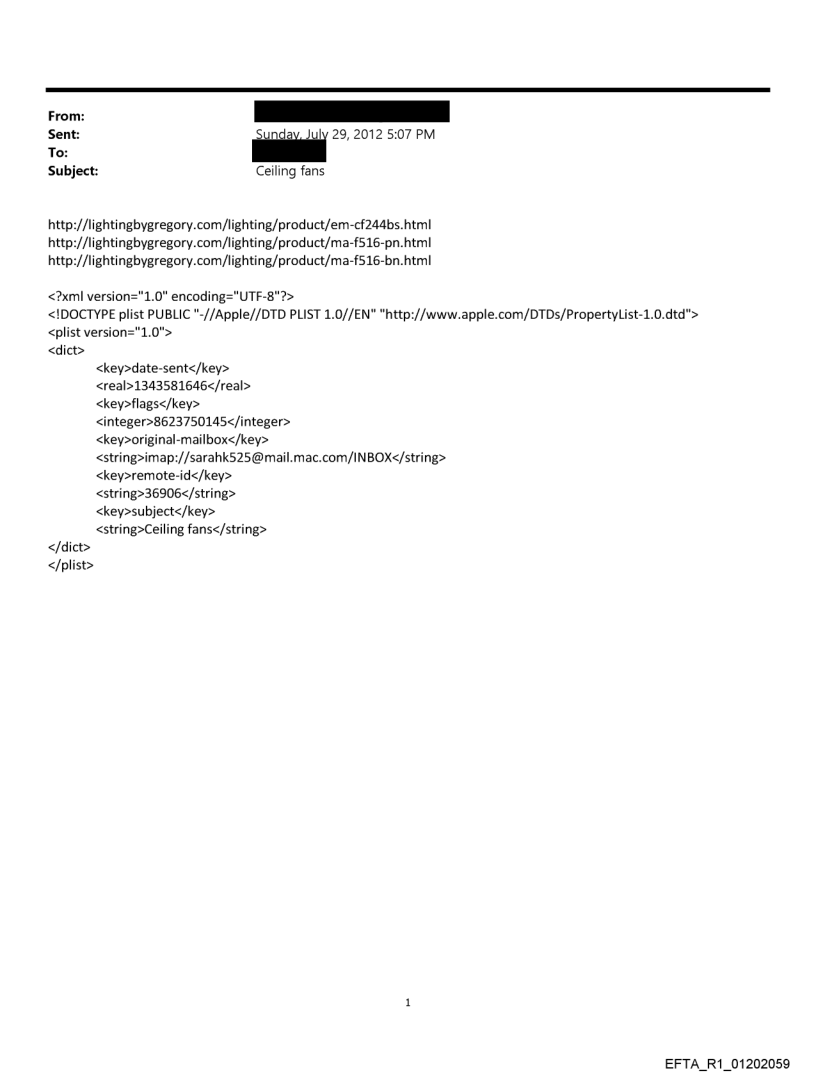 From:
Sent: Sunday, July 29, 2012 5:07 PM
To:
Subject: Ceiling fans

http://lightingbygregory.com/lighting/product/em-cf244bs.html
http://lightingbygregory.com/lighting/product/ma-f516-pn.html
http://lightingbygregory.com/lighting/product/ma-f516-bn.html

<?xml version="1.0" encoding="UTF-8"?>
<!DOCTYPE plist PUBLIC "-//Apple//DTD PLIST 1.0//EN" "http://www.apple.com/DTDs/PropertyList-1.0.dtd">
<plist version="1.0">
<dict>
<key>date-sent</key>
<real>1343581646</real>
<key>flags</key>
<integer>8623750145</integer>
<key>original-mailbox</key>
<string>imap://sarahk525@mail.mac.com/INBOX</string>
<key>remote-id</key>
<string>36906</string>
<key>subject</key>
<string>Ceiling fans</string>
</dict>
</plist>

1

EFTA_R1_01202059